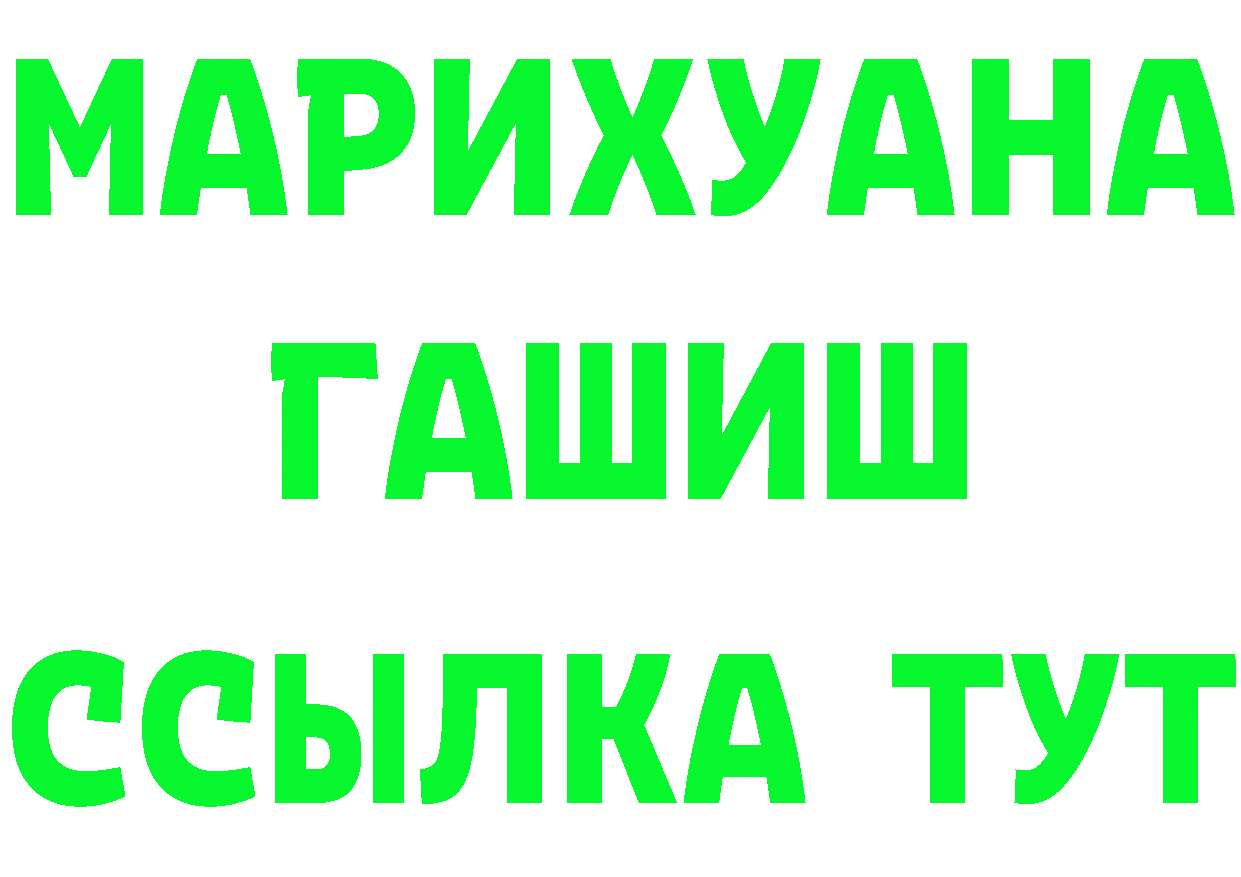 МАРИХУАНА
ГАШИШ
ССЫЛКА ТУТ